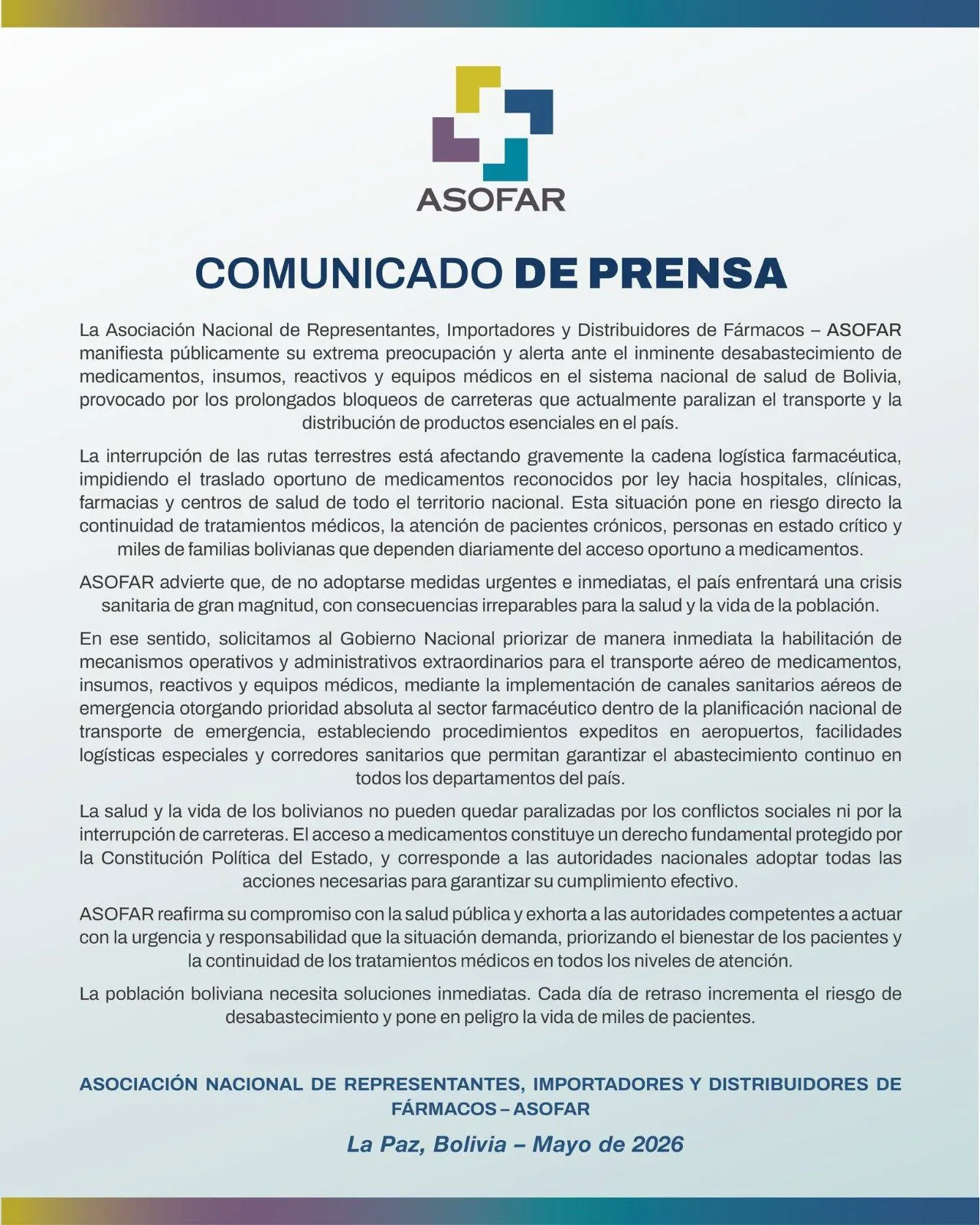 ASOFAR

COMUNICADO DE PRENSA

La Asociación Nacional de Representantes, Importadores y Distribuidores de Fármacos – ASOFAR manifiesta públicamente su extrema preocupación y alerta ante el inminente desabastecimiento de medicamentos, insumos, reactivos y equipos médicos en el sistema nacional de salud de Bolivia, provocado por los prolongados bloqueos de carreteras que actualmente paralizan el transporte y la distribución de productos esenciales en el país.

La interrupción de las rutas terrestres está afectando gravemente la cadena logística farmacéutica, impidiendo el traslado oportuno de medicamentos reconocidos por ley hacia hospitales, clínicas, farmacias y centros de salud de todo el territorio nacional. Esta situación pone en riesgo directo la continuidad de tratamientos médicos, la atención de pacientes crónicos, personas en estado crítico y miles de familias bolivianas que dependen diariamente del acceso oportuno a medicamentos.

ASOFAR advierte que, de no adoptarse medidas urgentes e inmediatas, el país enfrentará una crisis sanitaria de gran magnitud, con consecuencias irreparables para la salud y la vida de la población.

En ese sentido, solicitamos al Gobierno Nacional priorizar de manera inmediata la habilitación de mecanismos operativos y administrativos extraordinarios para el transporte aéreo de medicamentos, insumos, reactivos y equipos médicos, mediante la implementación de canales sanitarios aéreos de emergencia otorgando prioridad absoluta al sector farmacéutico dentro de la planificación nacional de transporte de emergencia, estableciendo procedimientos expeditos en aeropuertos, facilidades logísticas especiales y corredores sanitarios que permitan garantizar el abastecimiento continuo en todos los departamentos del país.

La salud y la vida de los bolivianos no pueden quedar paralizadas por los conflictos sociales ni por la interrupción de carreteras. El acceso a medicamentos constituye un derecho fundamental protegido por la Constitución Política del Estado, y corresponde a las autoridades nacionales adoptar todas las acciones necesarias para garantizar su cumplimiento efectivo.

ASOFAR reafirma su compromiso con la salud pública y exhorta a las autoridades competentes a actuar con la urgencia y responsabilidad que la situación demanda, priorizando el bienestar de los pacientes y la continuidad de los tratamientos médicos en todos los niveles de atención.

La población boliviana necesita soluciones inmediatas. Cada día de retraso incrementa el riesgo de desabastecimiento y pone en peligro la vida de miles de pacientes.

ASOCIACIÓN NACIONAL DE REPRESENTANTES, IMPORTADORES Y DISTRIBUIDORES DE FÁRMACOS – ASOFAR

La Paz, Bolivia – Mayo de 2026